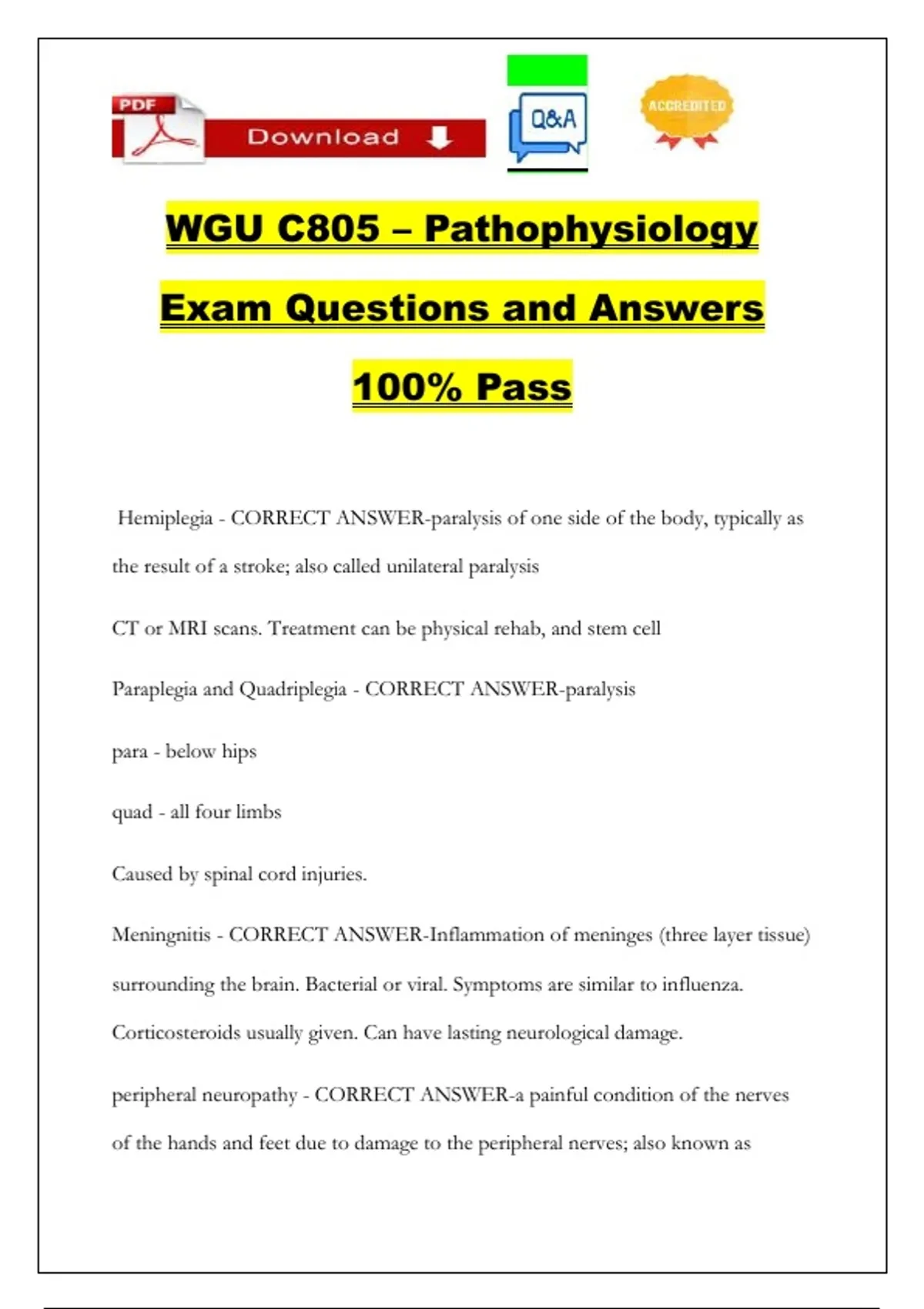 PDF

Download

Q&A

ACCREDITED

WGU C805 – Pathophysiology

Exam Questions and Answers

100% Pass

Hemiplegia - CORRECT ANSWER-paralysis of one side of the body, typically as the result of a stroke; also called unilateral paralysis

CT or MRI scans. Treatment can be physical rehab, and stem cell

Paraplegia and Quadriplegia - CORRECT ANSWER-paralysis

para - below hips

quad - all four limbs

Caused by spinal cord injuries.

Meningnitis - CORRECT ANSWER-Inflammation of meninges (three layer tissue) surrounding the brain. Bacterial or viral. Symptoms are similar to influenza. Corticosteroids usually given. Can have lasting neurological damage.

peripheral neuropathy - CORRECT ANSWER-a painful condition of the nerves of the hands and feet due to damage to the peripheral nerves; also known as